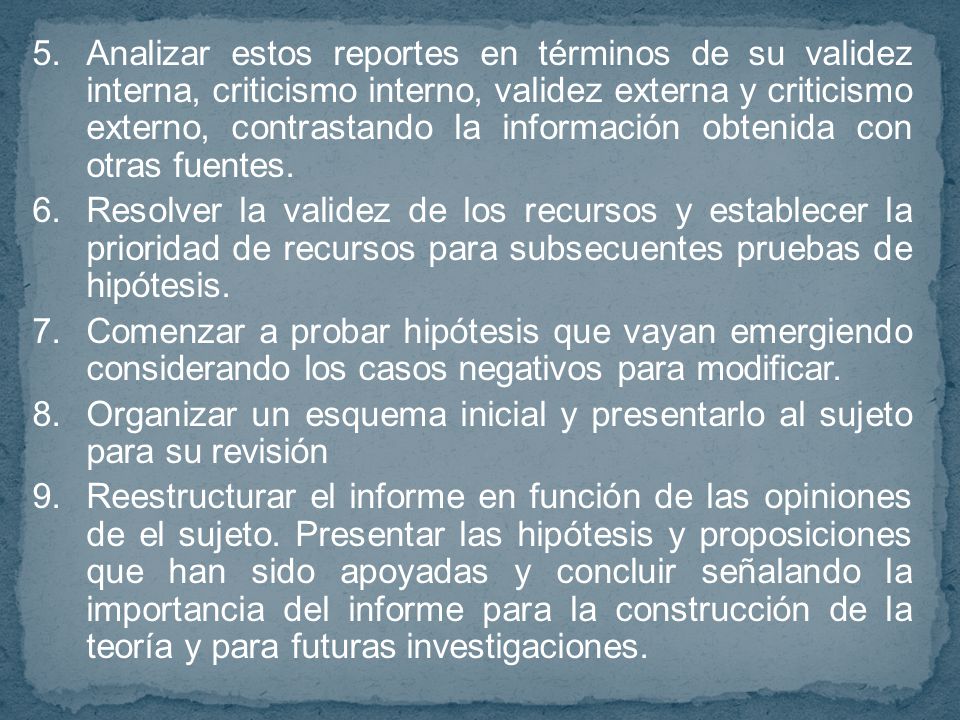 5. Analizar estos reportes en términos de su validez interna, criticismo interno, validez externa y criticismo externo, contrastando la información obtenida con otras fuentes.
6. Resolver la validez de los recursos y establecer la prioridad de recursos para subsecuentes pruebas de hipótesis.
7. Comenzar a probar hipótesis que vayan emergiendo considerando los casos negativos para modificar.
8. Organizar un esquema inicial y presentarlo al sujeto para su revisión
9. Reestructurar el informe en función de las opiniones de el sujeto. Presentar las hipótesis y proposiciones que han sido apoyadas y concluir señalando la importancia del informe para la construcción de la teoría y para futuras investigaciones.